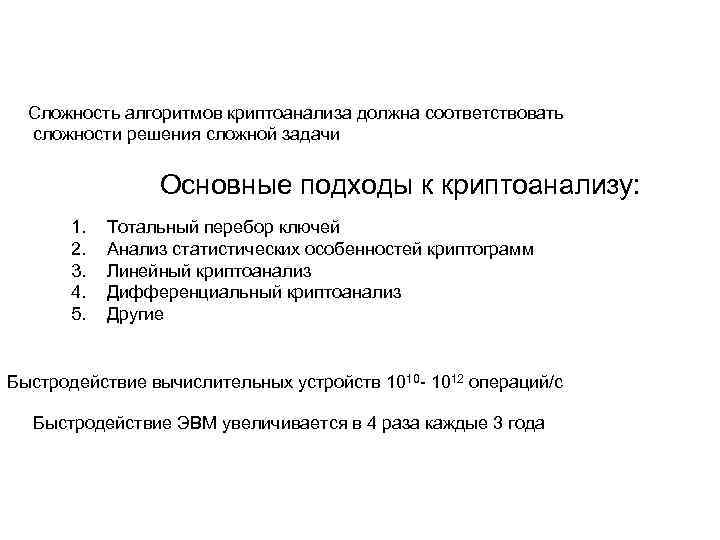 Сложность алгоритмов криптоанализа должна соответствовать сложности решения сложной задачи

Основные подходы к криптоанализу:

1. Тотальный перебор ключей
2. Анализ статистических особенностей криптограмм
3. Линейный криптоанализ
4. Дифференциальный криптоанализ
5. Другие

Быстродействие вычислительных устройств $10^{10}$- $10^{12}$ операций/с

Быстродействие ЭВМ увеличивается в 4 раза каждые 3 года